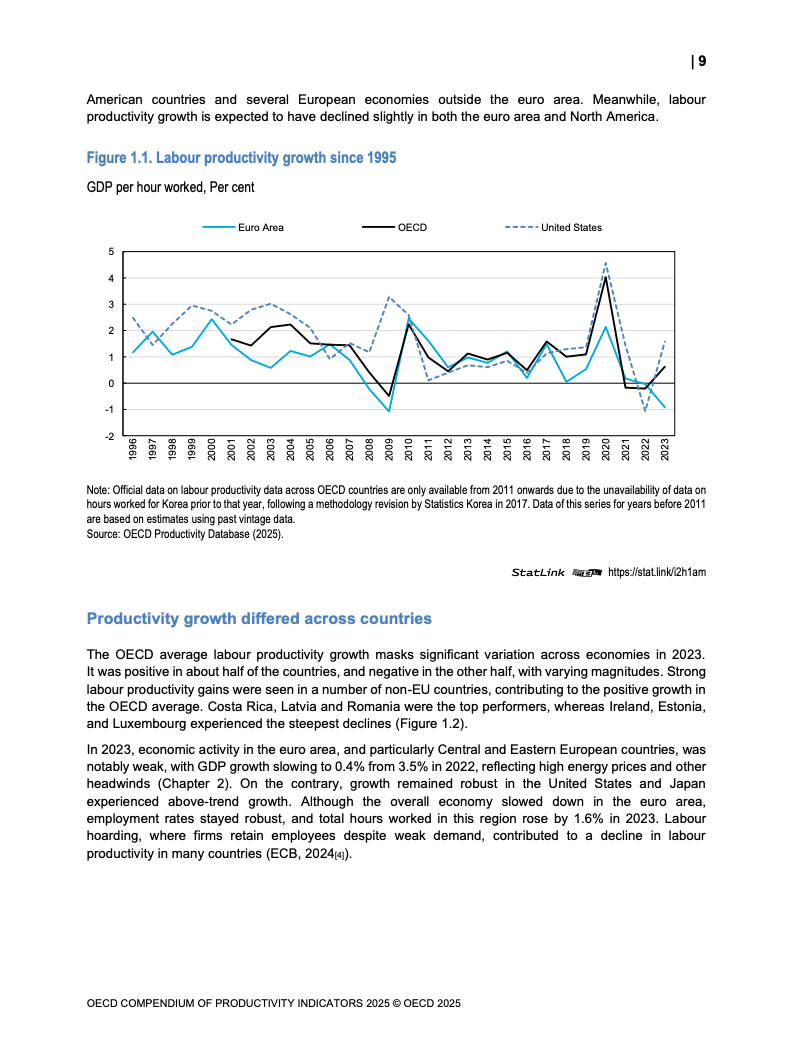 | 9

American countries and several European economies outside the euro area. Meanwhile, labour productivity growth is expected to have declined slightly in both the euro area and North America.

Figure 1.1. Labour productivity growth since 1995

GDP per hour worked, Per cent

Euro Area OECD United States

5
4
3
2
1
0
-1
-2

1996 1997 1998 1999 2000 2001 2002 2003 2004 2005 2006 2007 2008 2009 2010 2011 2012 2013 2014 2015 2016 2017 2018 2019 2020 2021 2022 2023

Note: Official data on labour productivity data across OECD countries are only available from 2011 onwards due to the unavailability of data on hours worked for Korea prior to that year, following a methodology revision by Statistics Korea in 2017. Data of this series for years before 2011 are based on estimates using past vintage data.
Source: OECD Productivity Database (2025).

StatLink https://stat.link/i2h1am

Productivity growth differed across countries

The OECD average labour productivity growth masks significant variation across economies in 2023. It was positive in about half of the countries, and negative in the other half, with varying magnitudes. Strong labour productivity gains were seen in a number of non-EU countries, contributing to the positive growth in the OECD average. Costa Rica, Latvia and Romania were the top performers, whereas Ireland, Estonia, and Luxembourg experienced the steepest declines (Figure 1.2).

In 2023, economic activity in the euro area, and particularly Central and Eastern European countries, was notably weak, with GDP growth slowing to 0.4% from 3.5% in 2022, reflecting high energy prices and other headwinds (Chapter 2). On the contrary, growth remained robust in the United States and Japan experienced above-trend growth. Although the overall economy slowed down in the euro area, employment rates stayed robust, and total hours worked in this region rose by 1.6% in 2023. Labour hoarding, where firms retain employees despite weak demand, contributed to a decline in labour productivity in many countries (ECB, 2024[4]).

OECD COMPENDIUM OF PRODUCTIVITY INDICATORS 2025 © OECD 2025